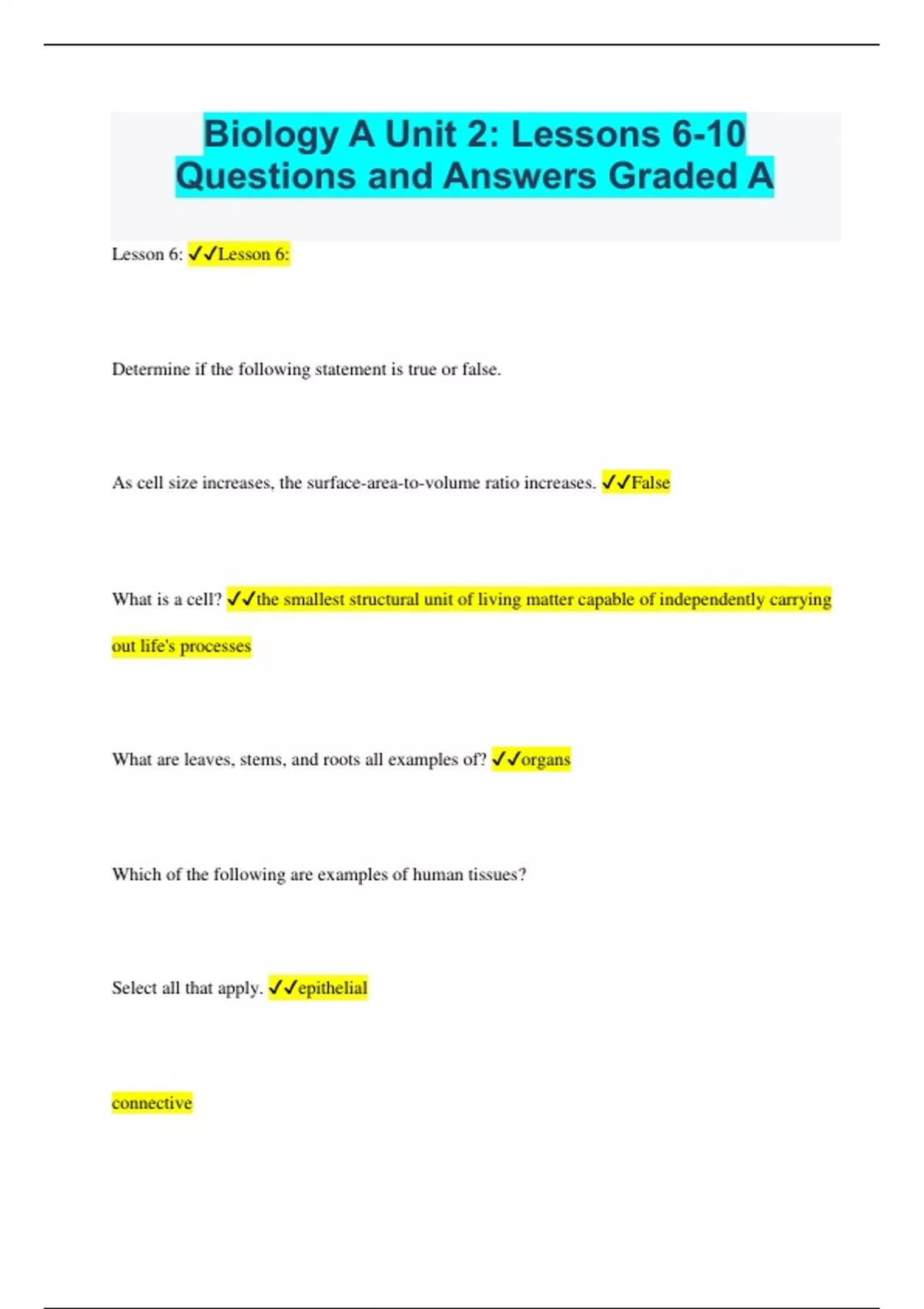 Biology A Unit 2: Lessons 6-10 Questions and Answers Graded A

Lesson 6: ✓✓Lesson 6:

Determine if the following statement is true or false.

As cell size increases, the surface-area-to-volume ratio increases. ✓✓False

What is a cell? ✓✓the smallest structural unit of living matter capable of independently carrying out life's processes

What are leaves, stems, and roots all examples of? ✓✓organs

Which of the following are examples of human tissues?

Select all that apply. ✓✓epithelial

connective